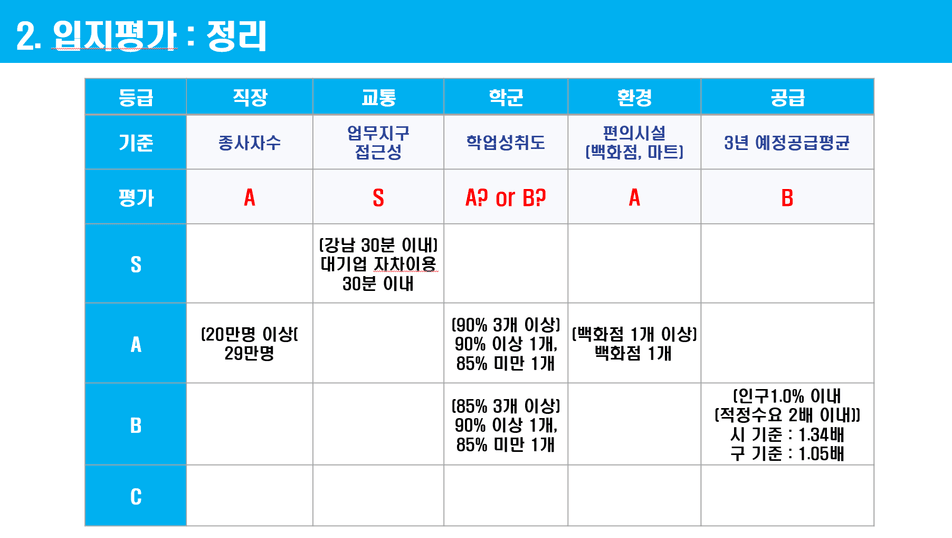 2. 입지평가 : 정리

| 등급 | 직장 | 교통 | 학군 | 환경 | 공급 |
|---|---|---|---|---|---|
| 기준 | 종사자수 | 업무지구 접근성 | 학업성취도 | 편의시설 (백화점, 마트) | 3년 예정공급평균 |
| 평가 | A | S | A? or B? | A | B |
| S | | (강남 30분 이내) 대기업 자차이용 30분 이내 | | | |
| A | (20만명 이상( 29만명 | | (90% 3개 이상) 90% 이상 1개, 85% 미만 1개 | (백화점 1개 이상) 백화점 1개 | |
| B | | | (85% 3개 이상) 90% 이상 1개, 85% 미만 1개 | | (인구1.0% 이내 (적정수요 2배 이내)) 시 기준 : 1.34배 구 기준 : 1.05배 |
| C | | | | | |